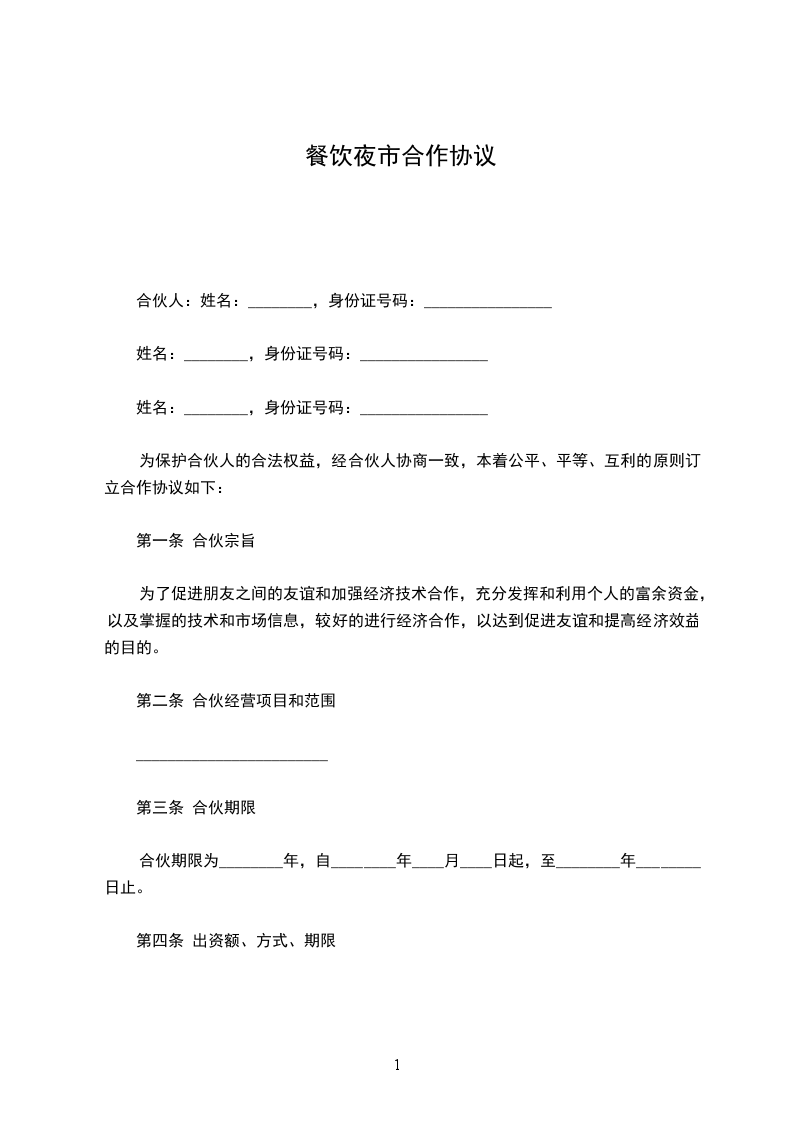 餐饮夜市合作协议

合伙人：姓名：________，身份证号码：________________

姓名：________，身份证号码：________________

姓名：________，身份证号码：________________

为保护合伙人的合法权益，经合伙人协商一致，本着公平、平等、互利的原则订立合作协议如下：

第一条 合伙宗旨

为了促进朋友之间的友谊和加强经济技术合作，充分发挥和利用个人的富余资金，以及掌握的技术和市场信息，较好的进行经济合作，以达到促进友谊和提高经济效益的目的。

第二条 合伙经营项目和范围

________________________

第三条 合伙期限

合伙期限为________年，自________年____月____日起，至________年________日止。

第四条 出资额、方式、期限

1